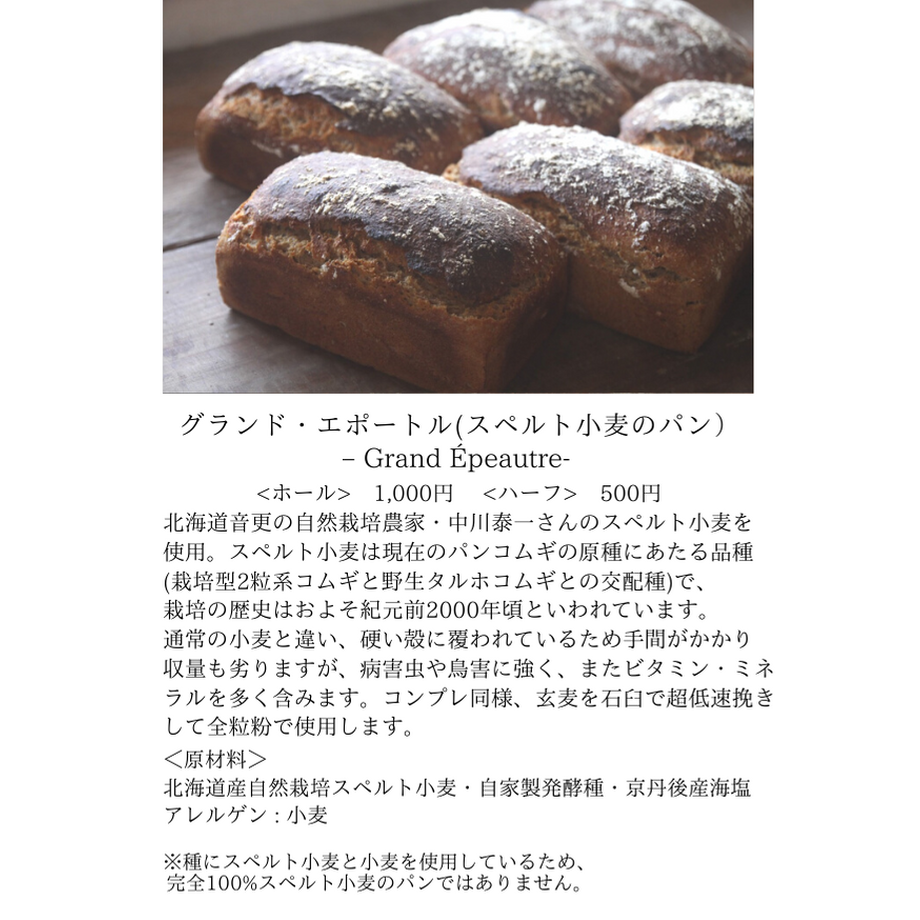 グランド・エポートル(スペルト小麦のパン)
– Grand Épeautre-

<ホール>　1,000円　<ハーフ>　500円

北海道音更の自然栽培農家・中川泰一さんのスペルト小麦を使用。スペルト小麦は現在のパンコムギの原種にあたる品種(栽培型2粒系コムギと野生タルホコムギとの交配種)で、栽培の歴史はおよそ紀元前2000年頃といわれています。
通常の小麦と違い、硬い殻に覆われているため手間がかかり収量も劣りますが、病害虫や鳥害に強く、またビタミン・ミネラルを多く含みます。コンプレ同様、玄麦を石臼で超低速挽きして全粒粉で使用します。

＜原材料＞
北海道産自然栽培スペルト小麦・自家製発酵種・京丹後産海塩
アレルゲン：小麦

※種にスペルト小麦と小麦を使用しているため、
完全100%スペルト小麦のパンではありません。